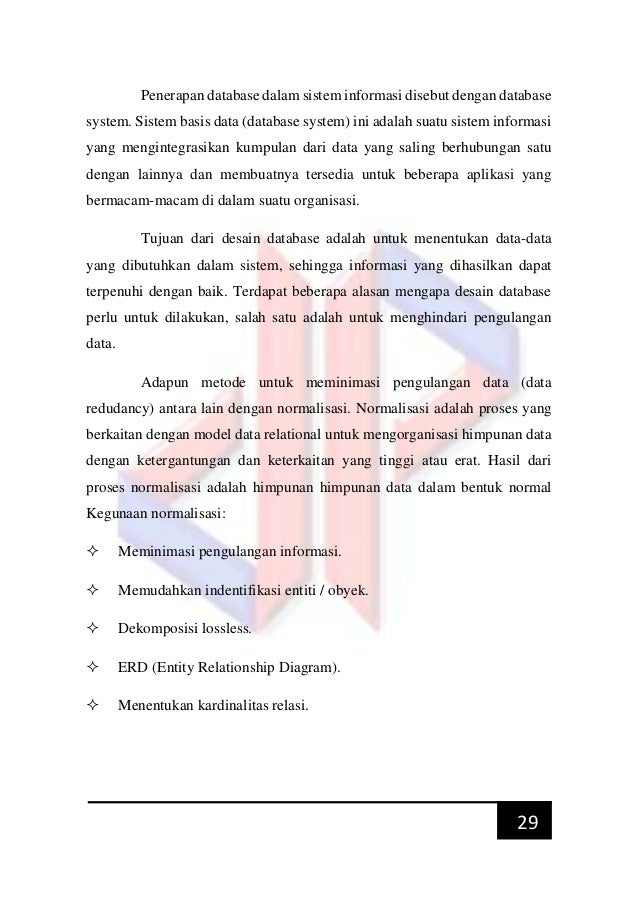 Penerapan database dalam sistem informasi disebut dengan database system. Sistem basis data (database system) ini adalah suatu sistem informasi yang mengintegrasikan kumpulan dari data yang saling berhubungan satu dengan lainnya dan membuatnya tersedia untuk beberapa aplikasi yang bermacam-macam di dalam suatu organisasi.

Tujuan dari desain database adalah untuk menentukan data-data yang dibutuhkan dalam sistem, sehingga informasi yang dihasilkan dapat terpenuhi dengan baik. Terdapat beberapa alasan mengapa desain database perlu untuk dilakukan, salah satu adalah untuk menghindari pengulangan data.

Adapun metode untuk meminimasi pengulangan data (data redudancy) antara lain dengan normalisasi. Normalisasi adalah proses yang berkaitan dengan model data relational untuk mengorganisasi himpunan data dengan ketergantungan dan keterkaitan yang tinggi atau erat. Hasil dari proses normalisasi adalah himpunan himpunan data dalam bentuk normal Kegunaan normalisasi:

✧ Meminimasi pengulangan informasi.

✧ Memudahkan indentifikasi entiti / obyek.

✧ Dekomposisi lossless.

✧ ERD (Entity Relationship Diagram).

✧ Menentukan kardinalitas relasi.

29